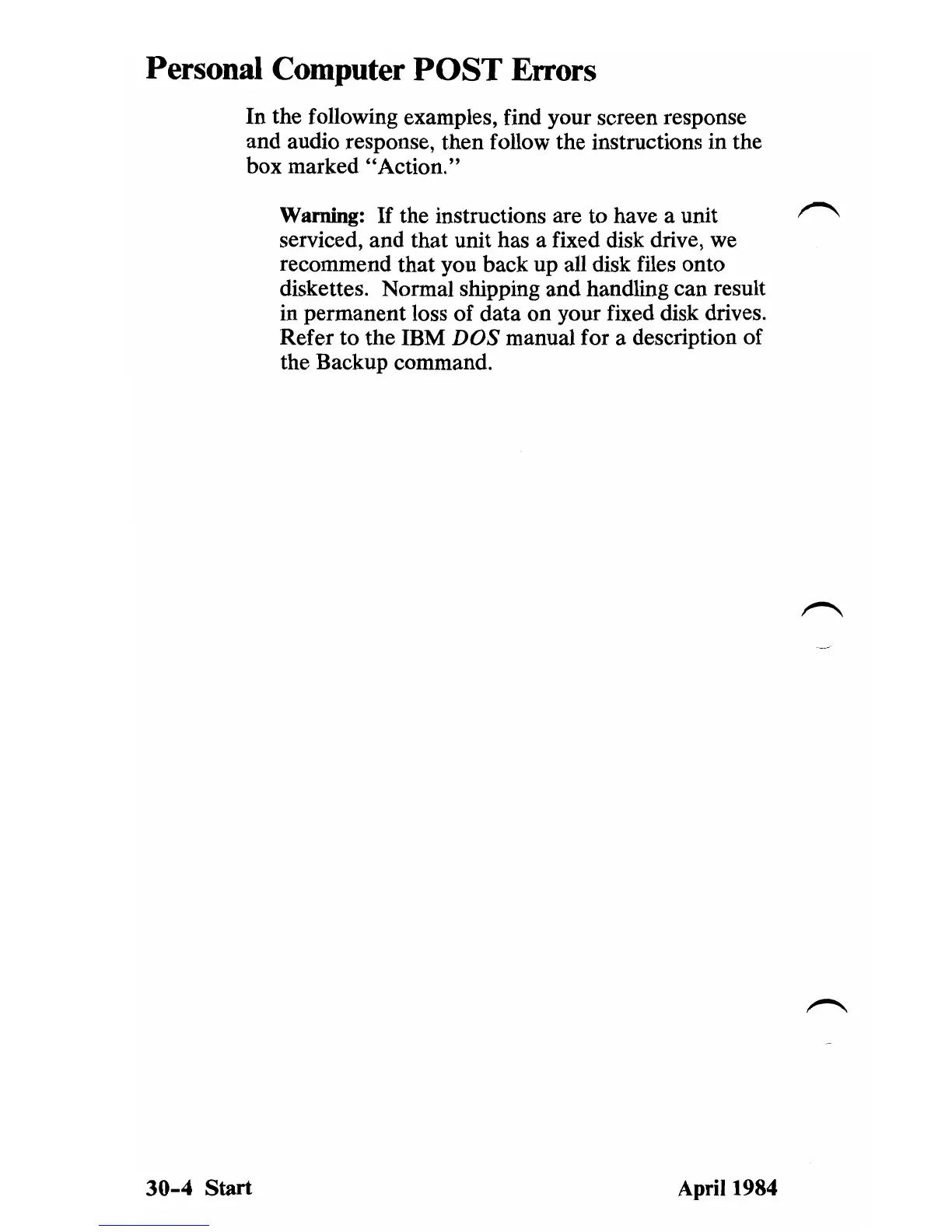 Personal Computer POST Errors

In the following examples, find your screen response and audio response, then follow the instructions in the box marked "Action."

Warning: If the instructions are to have a unit serviced, and that unit has a fixed disk drive, we recommend that you back up all disk files onto diskettes. Normal shipping and handling can result in permanent loss of data on your fixed disk drives. Refer to the IBM DOS manual for a description of the Backup command.

30-4 Start

April 1984